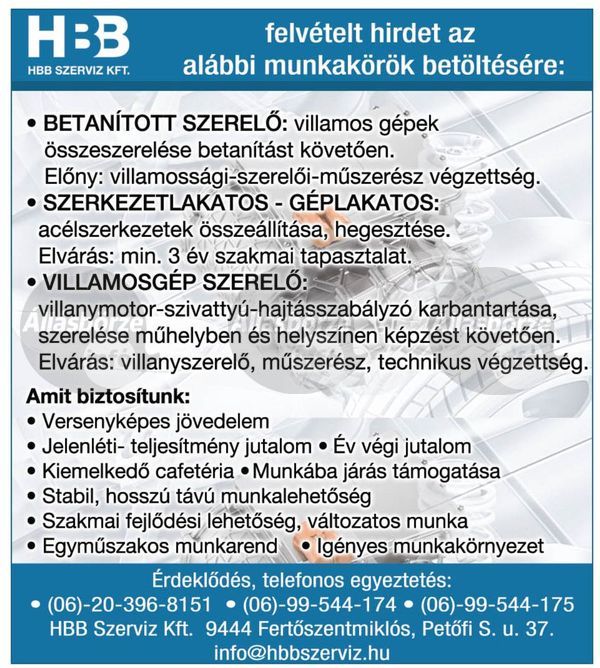 HBB
HBB SZERVIZ KFT.

felvételt hirdet az alábbi munkakörök betöltésére:

• BETANÍTOTT SZERELŐ: villamos gépek összeszerelése betanítást követően. Előny: villamossági-szerelői-műszerész végzettség.
• SZERKEZETLAKATOS - GÉPLAKATOS: acélszerkezetek összeállítása, hegesztése. Elvárás: min. 3 év szakmai tapasztalat.
• VILLAMOSGÉP SZERELŐ: villanymotor-szivattyú-hajtásszabályzó karbantartása, szerelése műhelyben és helyszínen képzést követően. Elvárás: villanyszerelő, műszerész, technikus végzettség.

Állásbörze Állásbörze Állásbörze

Amit biztosítunk:
• Versenyképes jövedelem
• Jelenléti- teljesítmény jutalom • Év végi jutalom
• Kiemelkedő cafetéria • Munkába járás támogatása
• Stabil, hosszú távú munkalehetőség
• Szakmai fejlődési lehetőség, változatos munka
• Egyműszakos munkarend • Igényes munkakörnyezet

Érdeklődés, telefonos egyeztetés:
• (06)-20-396-8151 • (06)-99-544-174 • (06)-99-544-175
HBB Szerviz Kft. 9444 Fertőszentmiklós, Petőfi S. u. 37.
info@hbbszerviz.hu